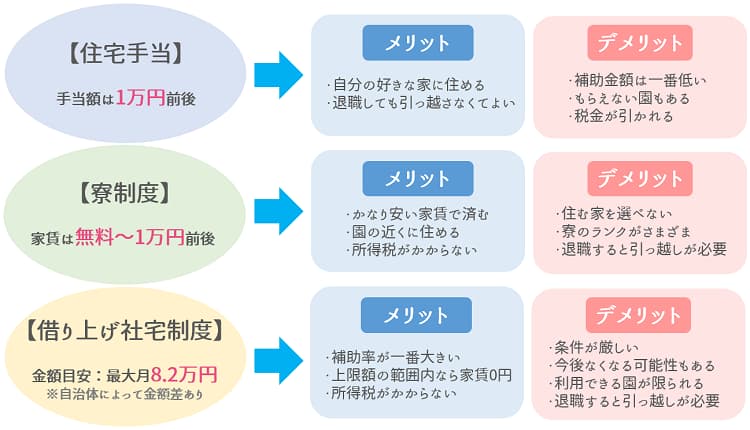 【住宅手当】
手当額は1万円前後

メリット
・自分の好きな家に住める
・退職しても引っ越さなくてよい

デメリット
・補助金額は一番低い
・もらえない園もある
・税金が引かれる

【寮制度】
家賃は無料〜1万円前後

メリット
・かなり安い家賃で済む
・園の近くに住める
・所得税がかからない

デメリット
・住む家を選べない
・寮のランクがさまざま
・退職すると引っ越しが必要

【借り上げ社宅制度】
金額目安：最大月8.2万円
※自治体によって金額差あり

メリット
・補助率が一番大きい
・上限額の範囲内なら家賃0円
・所得税がかからない

デメリット
・条件が厳しい
・今後なくなる可能性もある
・利用できる園が限られる
・退職すると引っ越しが必要